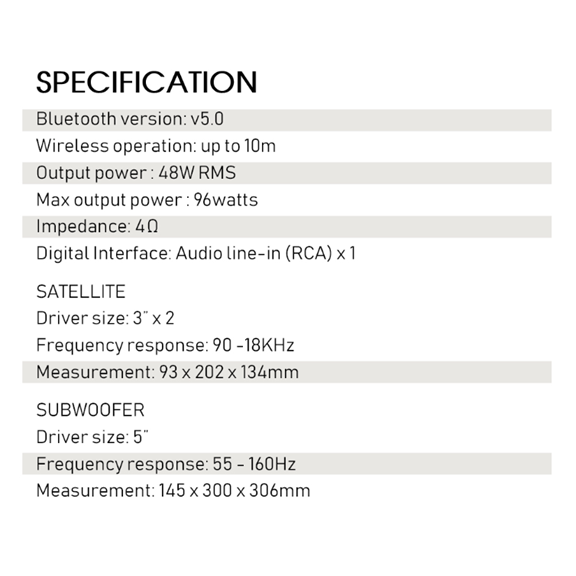 SPECIFICATION

Bluetooth version: v5.0

Wireless operation: up to 10m

Output power : 48W RMS

Max output power : 96watts

Impedance: 4Ω

Digital Interface: Audio line-in (RCA) x 1

SATELLITE

Driver size: 3" x 2

Frequency response: 90 -18KHz

Measurement: 93 x 202 x 134mm

SUBWOOFER

Driver size: 5"

Frequency response: 55 - 160Hz

Measurement: 145 x 300 x 306mm